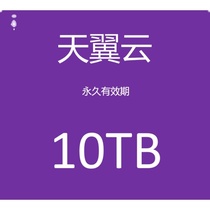 天翼云

永久有效期

10TB